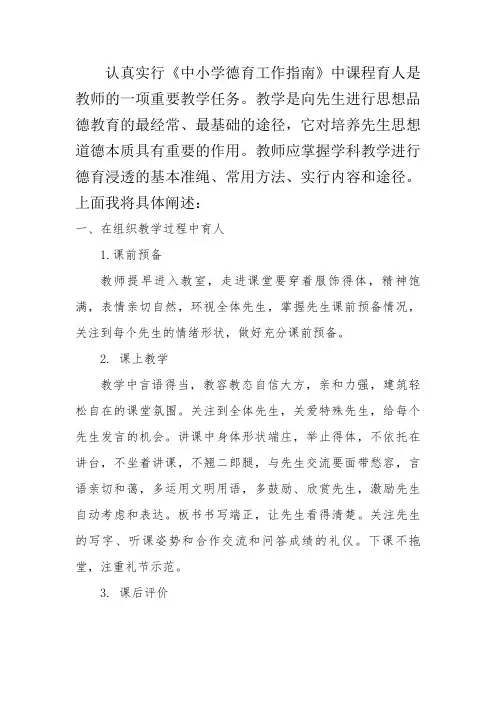 认真实行《中小学德育工作指南》中课程育人是教师的一项重要教学任务。教学是向先生进行思想品德教育的最经常、最基础的途径，它对培养先生思想道德本质具有重要的作用。教师应掌握学科教学进行德育浸透的基本准绳、常用方法、实行内容和途径。上面我将具体阐述：

一、在组织教学过程中育人

1.课前预备

教师提早进入教室，走进课堂要穿着服饰得体，精神饱满，表情亲切自然，环视全体先生，掌握先生课前预备情况，关注到每个先生的情绪形状，做好充分课前预备。

2. 课上教学

教学中言语得当，教容教态自信大方，亲和力强，建筑轻松自在的课堂氛围。关注到全体先生，关爱特殊先生，给每个先生发言的机会。讲课中身体形状端庄，举止得体，不依托在讲台，不坐着讲课，不翘二郎腿，与先生交流要面带愁容，言语亲切和蔼，多运用文明用语，多鼓励、欣赏先生，激励先生自动考虑和表达。板书书写端正，让先生看得清楚。关注先生的写字、听课姿势和合作交流和问答成绩的礼仪。下课不拖堂，注重礼节示范。

3. 课后评价